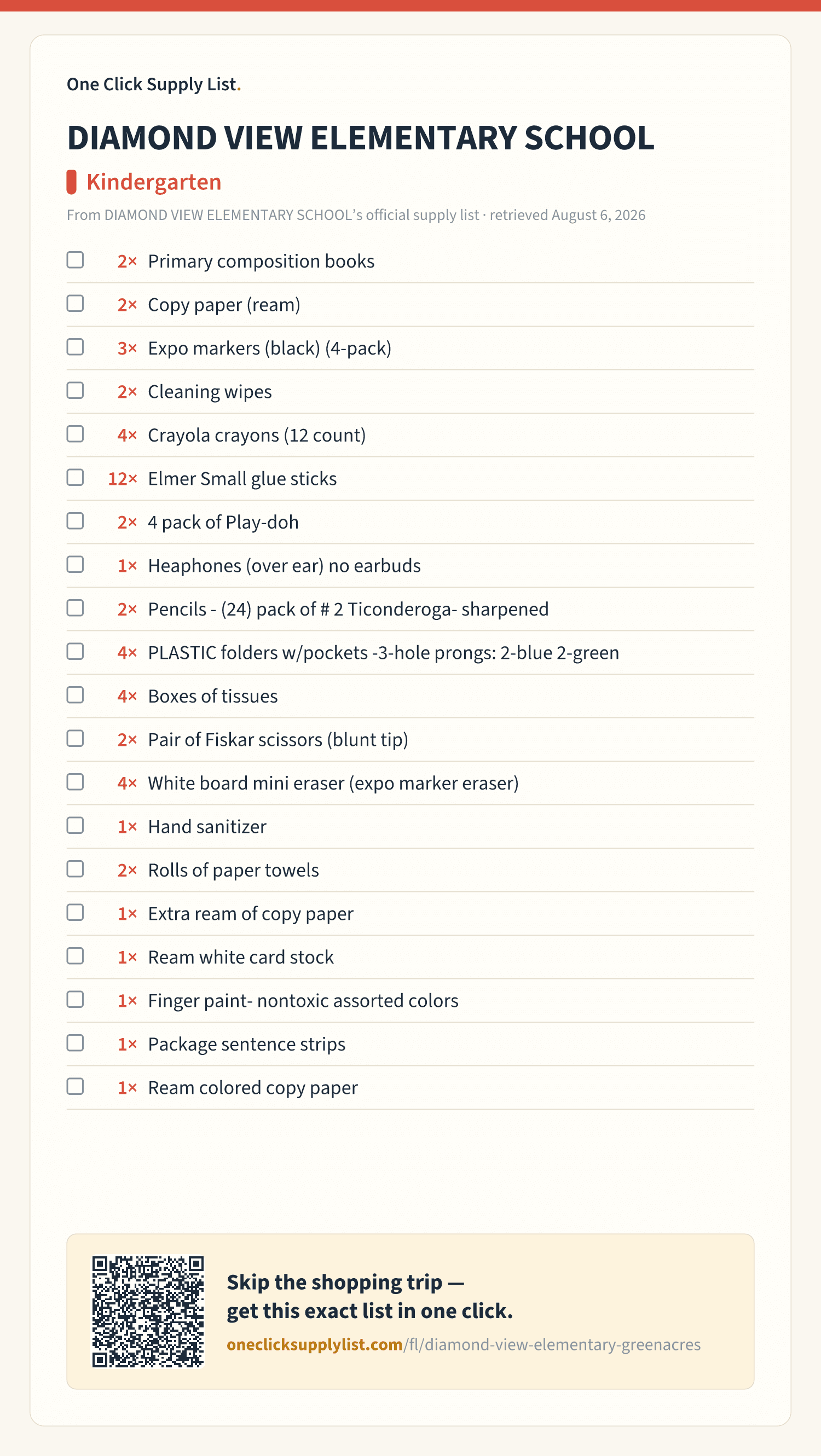 One Click Supply List.

DIAMOND VIEW ELEMENTARY SCHOOL

Kindergarten

From DIAMOND VIEW ELEMENTARY SCHOOL's official supply list · retrieved August 6, 2026

2× Primary composition books

2× Copy paper (ream)

3× Expo markers (black) (4-pack)

2× Cleaning wipes

4× Crayola crayons (12 count)

12× Elmer Small glue sticks

2× 4 pack of Play-doh

1× Heaphones (over ear) no earbuds

2× Pencils - (24) pack of # 2 Ticonderoga- sharpened

4× PLASTIC folders w/pockets -3-hole prongs: 2-blue 2-green

4× Boxes of tissues

2× Pair of Fiskar scissors (blunt tip)

4× White board mini eraser (expo marker eraser)

1× Hand sanitizer

2× Rolls of paper towels

1× Extra ream of copy paper

1× Ream white card stock

1× Finger paint- nontoxic assorted colors

1× Package sentence strips

1× Ream colored copy paper

Skip the shopping trip — get this exact list in one click.

oneclicksupplylist.com/fl/diamond-view-elementary-greenacres